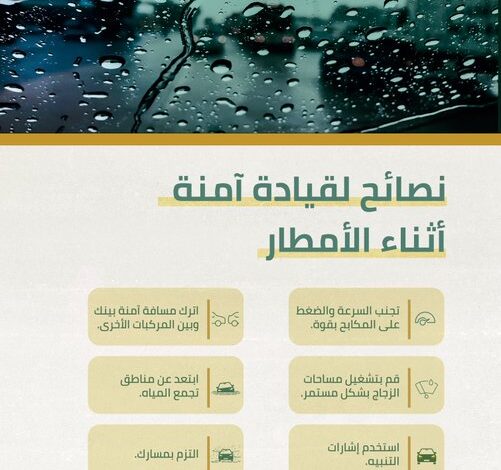 نصائح لقيادة آمنة
أثناء الأمطار

تجنب السرعة والضغط على المكابح بقوة.

اترك مسافة آمنة بينك وبين المركبات الأخرى.

قم بتشغيل مساحات الزجاج بشكل مستمر.

ابتعد عن مناطق تجمع المياه.

استخدم إشارات التنبيه.

التزم بمسارك.